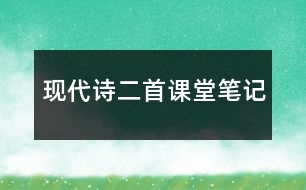 现代诗二首课堂笔记